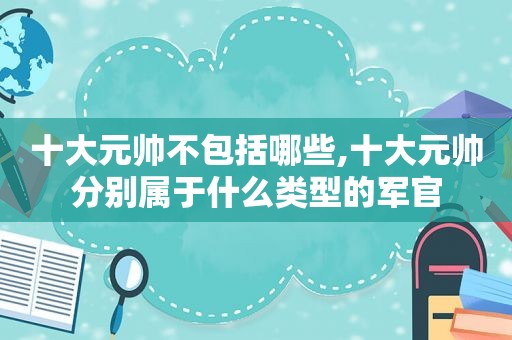 十大元帅不包括哪些,十大元帅分别属于什么类型的军官